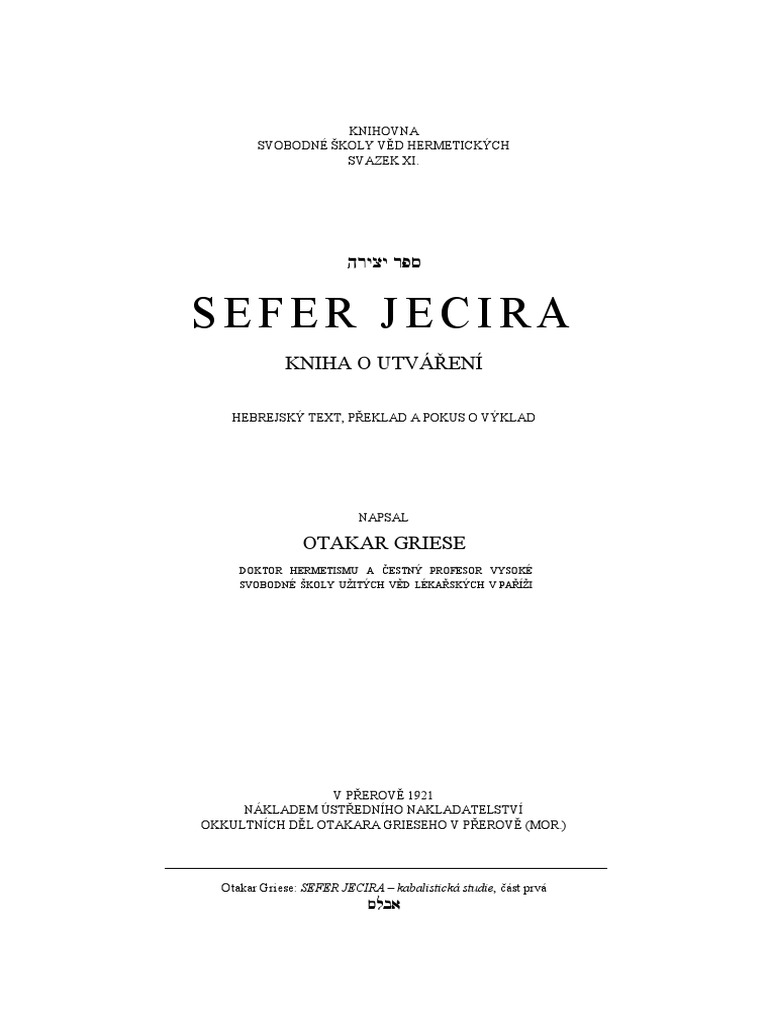 KNIHOVNA
SVOBODNÉ ŠKOLY VĚD HERMETICKÝCH
SVAZEK XI.

ספר יצירה

SEFER JECIRA

KNIHA O UTVÁŘENÍ

HEBREJSKÝ TEXT, PŘEKLAD A POKUS O VÝKLAD

NAPSAL

OTAKAR GRIESE

DOKTOR HERMETISMU A ČESTNÝ PROFESOR VYSOKÉ SVOBODNÉ ŠKOLY UŽITÝCH VĚD LÉKAŘSKÝCH V PAŘÍŽI

V PŘEROVĚ 1921
NÁKLADEM ÚSTŘEDNÍHO NAKLADATELSTVÍ
OKKULTNÍCH DĚL OTAKARA GRIESEHO V PŘEROVĚ (MOR.)

Otakar Griese: SEFER JECIRA – kabalistická studie, část prvá
אבלם